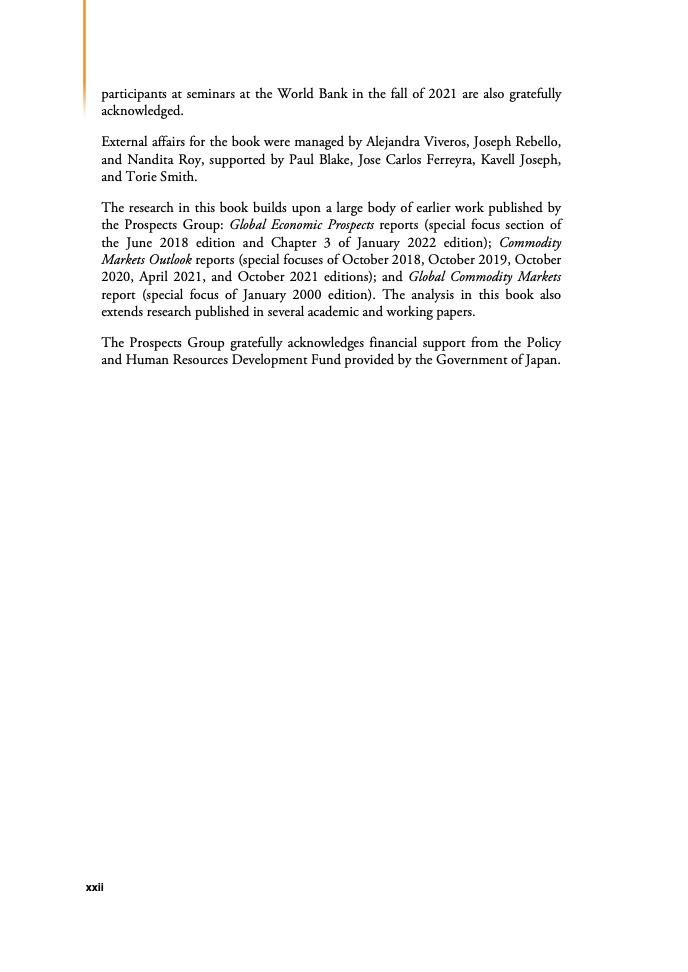 participants at seminars at the World Bank in the fall of 2021 are also gratefully acknowledged.

External affairs for the book were managed by Alejandra Viveros, Joseph Rebello, and Nandita Roy, supported by Paul Blake, Jose Carlos Ferreyra, Kavell Joseph, and Torie Smith.

The research in this book builds upon a large body of earlier work published by the Prospects Group: Global Economic Prospects reports (special focus section of the June 2018 edition and Chapter 3 of January 2022 edition); Commodity Markets Outlook reports (special focuses of October 2018, October 2019, October 2020, April 2021, and October 2021 editions); and Global Commodity Markets report (special focus of January 2000 edition). The analysis in this book also extends research published in several academic and working papers.

The Prospects Group gratefully acknowledges financial support from the Policy and Human Resources Development Fund provided by the Government of Japan.

xxii